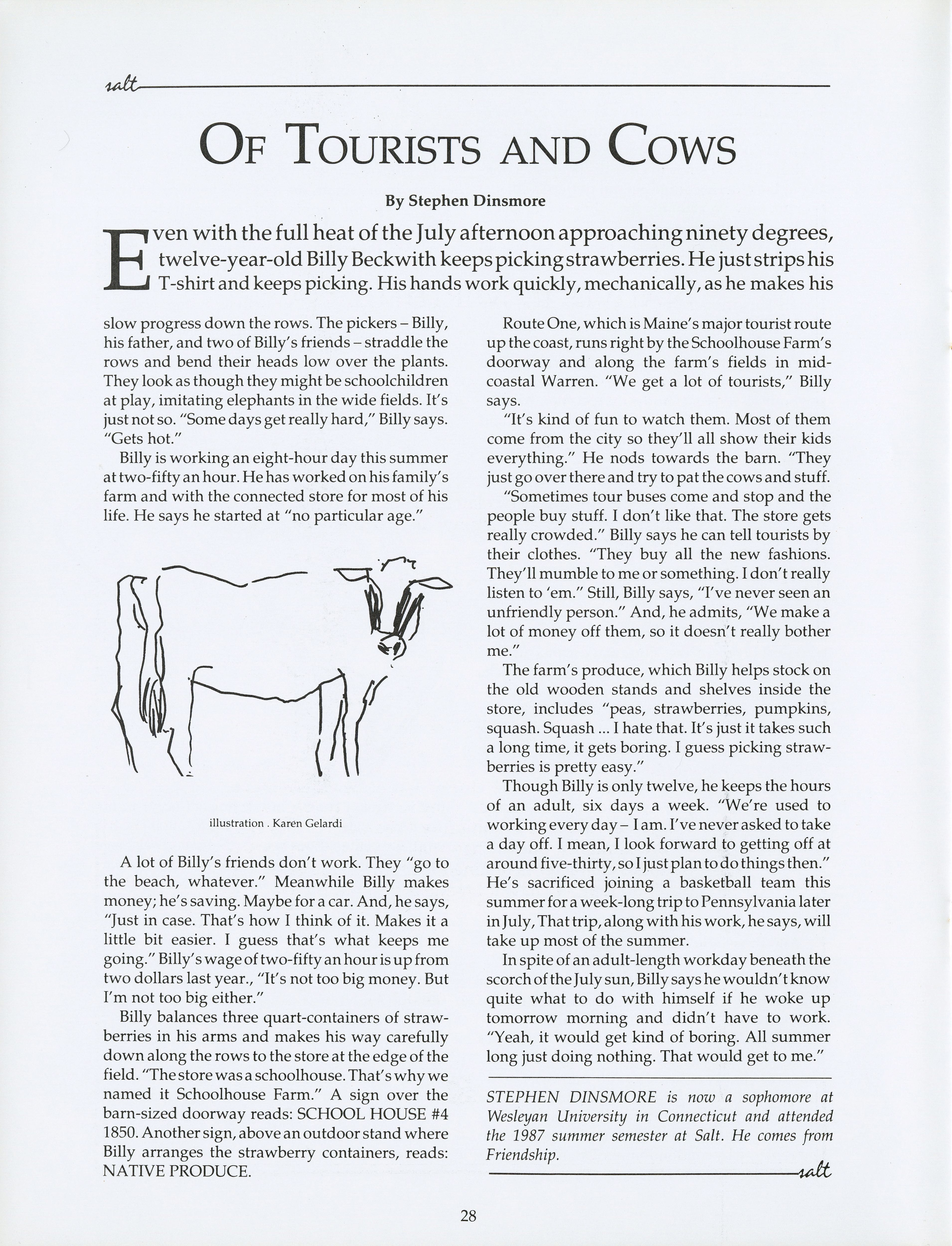 salt

OF TOURISTS AND COWS

By Stephen Dinsmore

Even with the full heat of the July afternoon approaching ninety degrees, twelve-year-old Billy Beckwith keeps picking strawberries. He just strips his T-shirt and keeps picking. His hands work quickly, mechanically, as he makes his slow progress down the rows. The pickers – Billy, his father, and two of Billy's friends – straddle the rows and bend their heads low over the plants. They look as though they might be schoolchildren at play, imitating elephants in the wide fields. It's just not so. "Some days get really hard," Billy says. "Gets hot."

Billy is working an eight-hour day this summer at two-fifty an hour. He has worked on his family's farm and with the connected store for most of his life. He says he started at "no particular age."

illustration . Karen Gelardi

A lot of Billy's friends don't work. They "go to the beach, whatever." Meanwhile Billy makes money; he's saving. Maybe for a car. And, he says, "Just in case. That's how I think of it. Makes it a little bit easier. I guess that's what keeps me going." Billy's wage of two-fifty an hour is up from two dollars last year., "It's not too big money. But I'm not too big either."

Billy balances three quart-containers of strawberries in his arms and makes his way carefully down along the rows to the store at the edge of the field. "The store was a schoolhouse. That's why we named it Schoolhouse Farm." A sign over the barn-sized doorway reads: SCHOOL HOUSE #4 1850. Another sign, above an outdoor stand where Billy arranges the strawberry containers, reads: NATIVE PRODUCE.

Route One, which is Maine's major tourist route up the coast, runs right by the Schoolhouse Farm's doorway and along the farm's fields in mid-coastal Warren. "We get a lot of tourists," Billy says.

"It's kind of fun to watch them. Most of them come from the city so they'll all show their kids everything." He nods towards the barn. "They just go over there and try to pat the cows and stuff.

"Sometimes tour buses come and stop and the people buy stuff. I don't like that. The store gets really crowded." Billy says he can tell tourists by their clothes. "They buy all the new fashions. They'll mumble to me or something. I don't really listen to 'em." Still, Billy says, "I've never seen an unfriendly person." And, he admits, "We make a lot of money off them, so it doesn't really bother me."

The farm's produce, which Billy helps stock on the old wooden stands and shelves inside the store, includes "peas, strawberries, pumpkins, squash. Squash ... I hate that. It's just it takes such a long time, it gets boring. I guess picking strawberries is pretty easy."

Though Billy is only twelve, he keeps the hours of an adult, six days a week. "We're used to working every day – I am. I've never asked to take a day off. I mean, I look forward to getting off at around five-thirty, so I just plan to do things then." He's sacrificed joining a basketball team this summer for a week-long trip to Pennsylvania later in July, That trip, along with his work, he says, will take up most of the summer.

In spite of an adult-length workday beneath the scorch of the July sun, Billy says he wouldn't know quite what to do with himself if he woke up tomorrow morning and didn't have to work. "Yeah, it would get kind of boring. All summer long just doing nothing. That would get to me."

STEPHEN DINSMORE is now a sophomore at Wesleyan University in Connecticut and attended the 1987 summer semester at Salt. He comes from Friendship.

salt

28